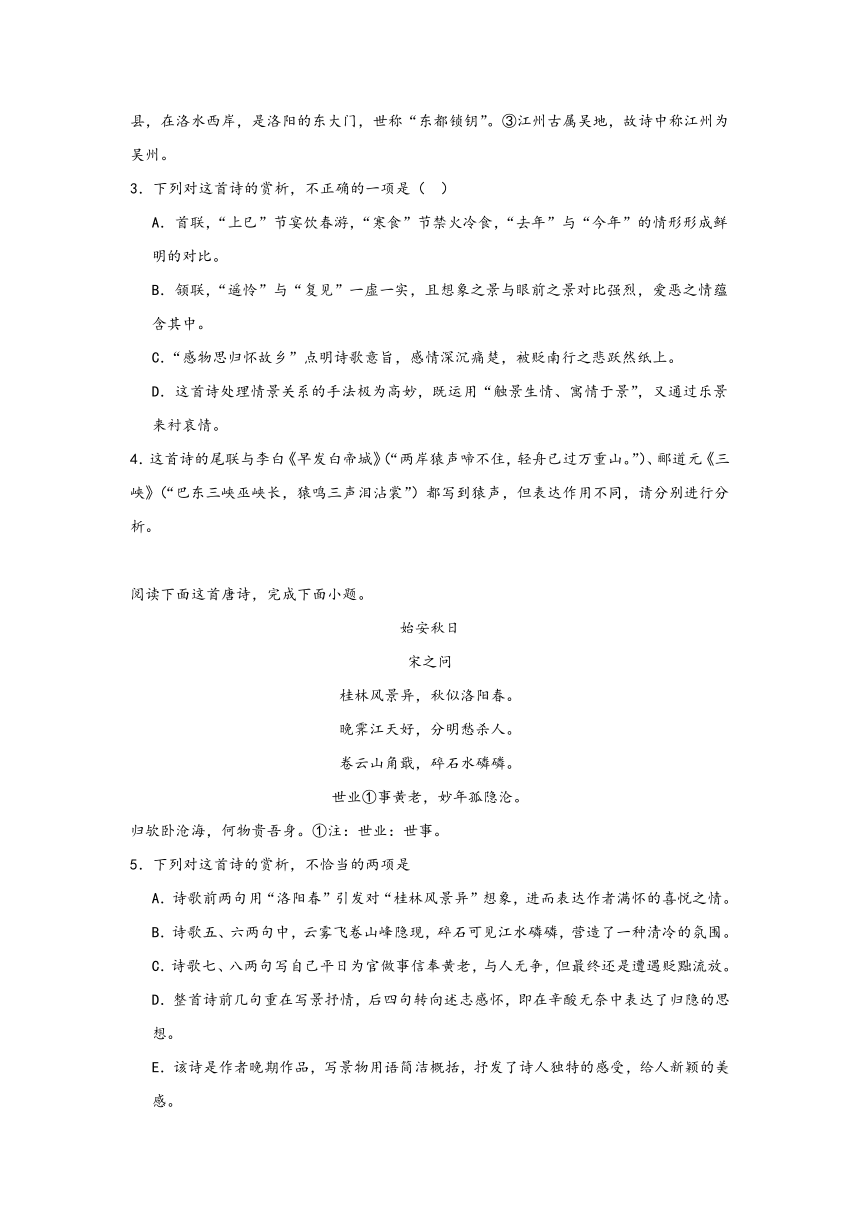 县，在洛水西岸，是洛阳的东大门，世称“东都锁钥”。③江州古属吴地，故诗中称江州为吴州。

3．下列对这首诗的赏析，不正确的一项是（　）

A．首联，“上巳”节宴饮春游，“寒食”节禁火冷食，“去年”与“今年”的情形形成鲜明的对比。

B．颔联，“遥怜”与“复见”一虚一实，且想象之景与眼前之景对比强烈，爱恶之情蕴含其中。

C．“感物思归怀故乡”点明诗歌意旨，感情深沉痛楚，被贬南行之悲跃然纸上。

D．这首诗处理情景关系的手法极为高妙，既运用“触景生情、寓情于景”，又通过乐景来衬哀情。

4．这首诗的尾联与李白《早发白帝城》(“两岸猿声啼不住，轻舟已过万重山。”)、郦道元《三峡》(“巴东三峡巫峡长，猿鸣三声泪沾裳”)都写到猿声，但表达作用不同，请分别进行分析。

阅读下面这首唐诗，完成下面小题。

始安秋日

宋之问

桂林风景异，秋似洛阳春。

晚霁江天好，分明愁杀人。

卷云山角戢，碎石水磷磷。

世业①事黄老，妙年孤隐沦。

归欤卧沧海，何物贵吾身。①注：世业：世事。

5．下列对这首诗的赏析，不恰当的两项是

A．诗歌前两句用“洛阳春”引发对“桂林风景异”想象，进而表达作者满怀的喜悦之情。

B．诗歌五、六两句中，云雾飞卷山峰隐现，碎石可见江水磷磷，营造了一种清冷的氛围。

C．诗歌七、八两句写自己平日为官做事信奉黄老，与人无争，但最终还是遭遇贬黜流放。

D．整首诗前几句重在写景抒情，后四句转向述志感怀，即在辛酸无奈中表达了归隐的思想。

E．该诗是作者晚期作品，写景物用语简洁概括，抒发了诗人独特的感受，给人新颖的美感。